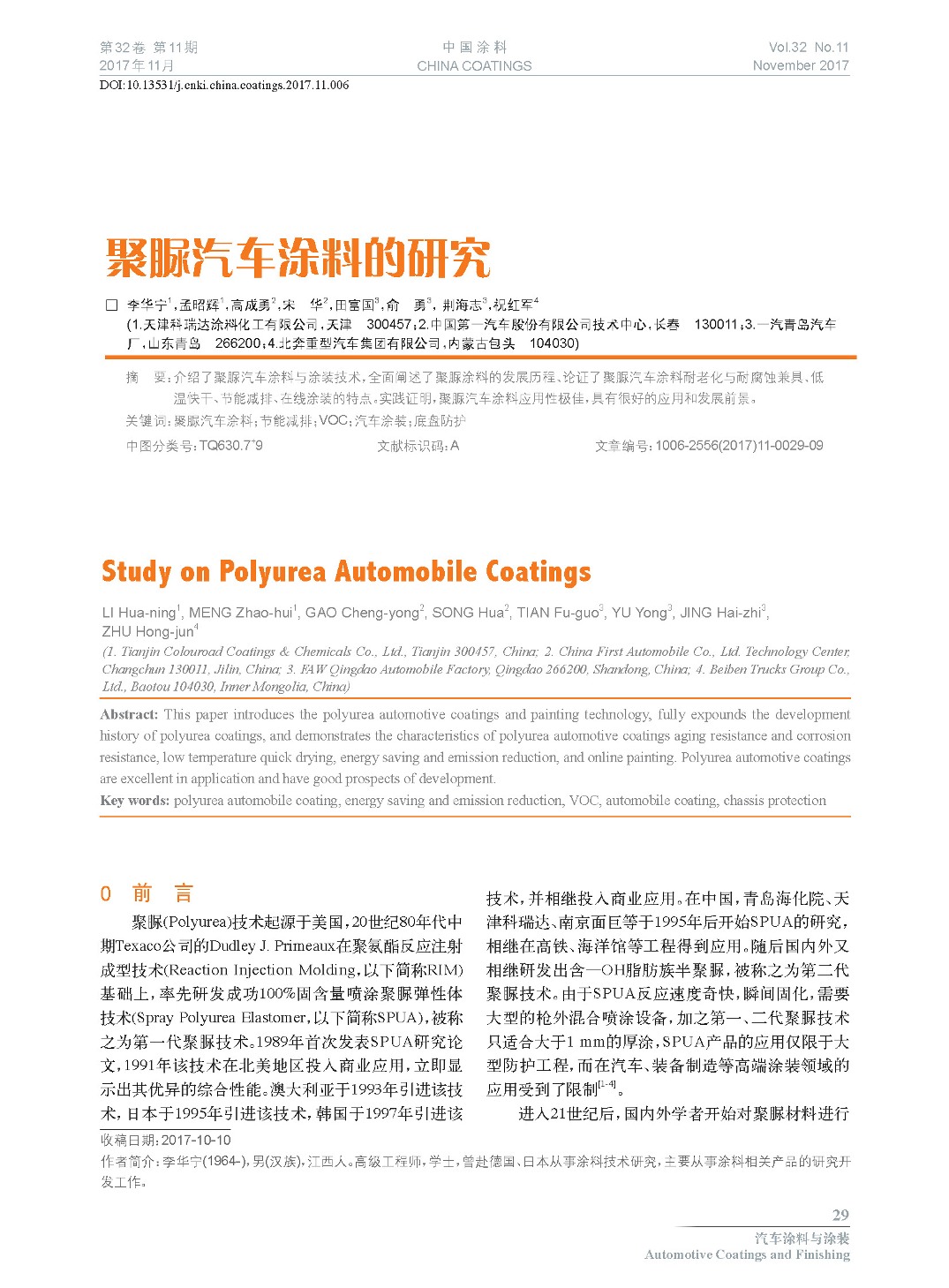 第32卷 第11期
2017年11月

中国涂料
CHINA COATINGS

Vol.32 No.11
November 2017

DOI:10.13531/j.cnki.china.coatings.2017.11.006

聚脲汽车涂料的研究

□ 李华宁$^1$,孟昭辉$^1$,高成勇$^2$,宋 华$^2$,田富国$^3$,俞 勇$^3$,荆海志$^3$,祝红军$^4$
(1.天津科瑞达涂料化工有限公司,天津 300457;2.中国第一汽车股份有限公司技术中心,长春 130011;3.一汽青岛汽车厂,山东青岛 266200;4.北奔重型汽车集团有限公司,内蒙古包头 104030)

摘 要:介绍了聚脲汽车涂料与涂装技术,全面阐述了聚脲涂料的发展历程,论证了聚脲汽车涂料耐老化与耐腐蚀兼具、低温快干、节能减排、在线涂装的特点。实践证明,聚脲汽车涂料应用性极佳,具有很好的应用和发展前景。
关键词:聚脲汽车涂料;节能减排;VOC;汽车涂装;底盘防护
中图分类号:TQ630.7$^+$9 文献标识码:A 文章编号:1006-2556(2017)11-0029-09

Study on Polyurea Automobile Coatings

LI Hua-ning$^1$, MENG Zhao-hui$^1$, GAO Cheng-yong$^2$, SONG Hua$^2$, TIAN Fu-guo$^3$, YU Yong$^3$, JING Hai-zhi$^3$, ZHU Hong-jun$^4$
(1. Tianjin Colouroad Coatings & Chemicals Co., Ltd., Tianjin 300457, China; 2. China First Automobile Co., Ltd. Technology Center, Changchun 130011, Jilin, China; 3. FAW Qingdao Automobile Factory, Qingdao 266200, Shandong, China; 4. Beiben Trucks Group Co., Ltd., Baotou 104030, Inner Mongolia, China)

Abstract: This paper introduces the polyurea automotive coatings and painting technology, fully expounds the development history of polyurea coatings, and demonstrates the characteristics of polyurea automotive coatings aging resistance and corrosion resistance, low temperature quick drying, energy saving and emission reduction, and online painting. Polyurea automotive coatings are excellent in application and have good prospects of development.
Key words: polyurea automobile coating, energy saving and emission reduction, VOC, automobile coating, chassis protection

0 前 言

聚脲(Polyurea)技术起源于美国,20世纪80年代中期Texaco公司的Dudley J. Primeaux在聚氨酯反应注射成型技术(Reaction Injection Molding,以下简称RIM)基础上,率先研发成功100%固含量喷涂聚脲弹性体技术(Spray Polyurea Elastomer,以下简称SPUA),被称之为第一代聚脲技术。1989年首次发表SPUA研究论文,1991年该技术在北美地区投入商业应用,立即显示出其优异的综合性能。澳大利亚于1993年引进该技术,日本于1995年引进该技术,韩国于1997年引进该技术,并相继投入商业应用。在中国,青岛海化院、天津科瑞达、南京面巨等于1995年后开始SPUA的研究,相继在高铁、海洋馆等工程得到应用。随后国内外又相继研发出含—OH脂肪族半聚脲,被称之为第二代聚脲技术。由于SPUA反应速度奇快,瞬间固化,需要大型的枪外混合喷涂设备,加之第一、二代聚脲技术只适合大于1 mm的厚涂,SPUA产品的应用仅限于大型防护工程,而在汽车、装备制造等高端涂装领域的应用受到了限制$^{[1-4]}$。

进入21世纪后,国内外学者开始对聚脲材料进行

收稿日期:2017-10-10
作者简介:李华宁(1964-),男(汉族),江西人。高级工程师,学士,曾赴德国、日本从事涂料技术研究,主要从事涂料相关产品的研究开发工作。

29
汽车涂料与涂装
Automotive Coatings and Finishing